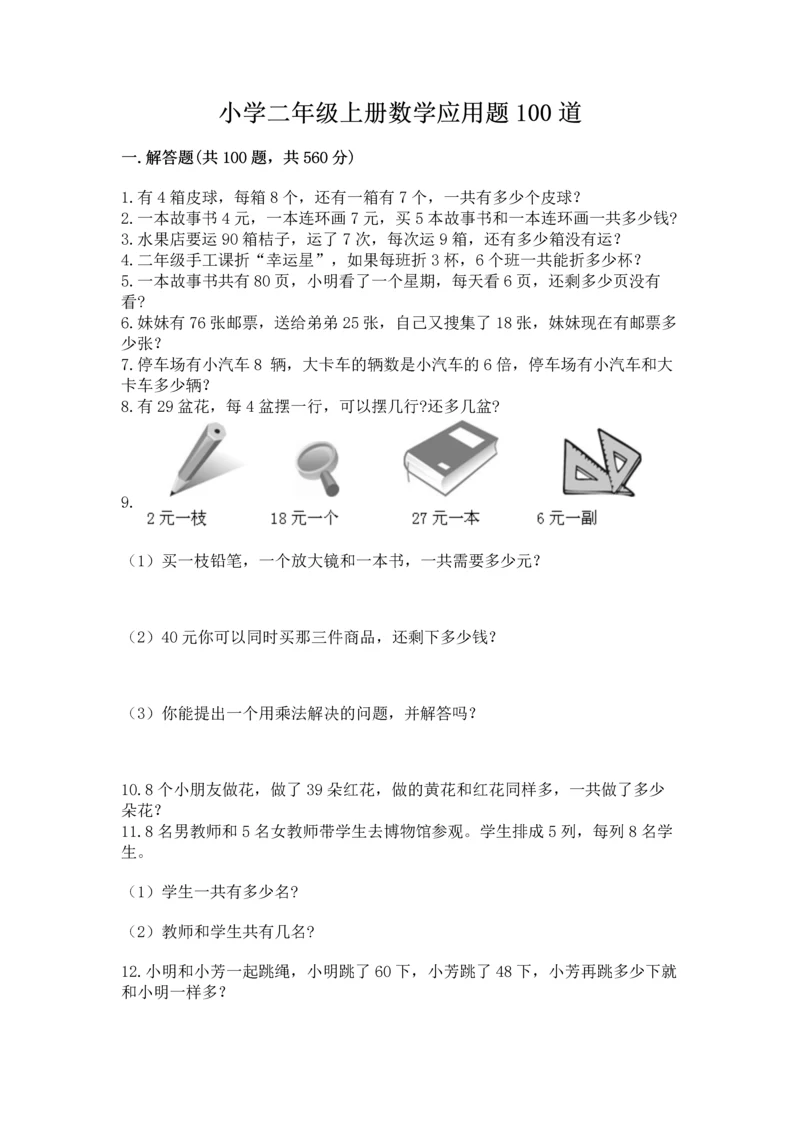 小学二年级上册数学应用题100道

一.解答题(共100题，共560分)

1.有4箱皮球，每箱8个，还有一箱有7个，一共有多少个皮球?
2.一本故事书4元，一本连环画7元，买5本故事书和一本连环画一共多少钱?
3.水果店要运90箱桔子，运了7次，每次运9箱，还有多少箱没有运?
4.二年级手工课折“幸运星”，如果每班折3杯，6个班一共能折多少杯?
5.一本故事书共有80页，小明看了一个星期，每天看6页，还剩多少页没有看?
6.妹妹有76张邮票，送给弟弟25张，自己又搜集了18张，妹妹现在有邮票多少张?
7.停车场有小汽车8 辆，大卡车的辆数是小汽车的6倍，停车场有小汽车和大卡车多少辆?
8.有29盆花，每4盆摆一行，可以摆几行?还多几盆?

9.
2元一枝　18元一个　27元一本　6元一副

（1）买一枝铅笔，一个放大镜和一本书，一共需要多少元?

（2）40元你可以同时买那三件商品，还剩下多少钱?

（3）你能提出一个用乘法解决的问题，并解答吗?

10.8个小朋友做花，做了39朵红花，做的黄花和红花同样多，一共做了多少朵花?
11.8名男教师和5名女教师带学生去博物馆参观。学生排成5列，每列8名学生。

（1）学生一共有多少名?

（2）教师和学生共有几名?

12.小明和小芳一起跳绳，小明跳了60下，小芳跳了48下，小芳再跳多少下就和小明一样多?